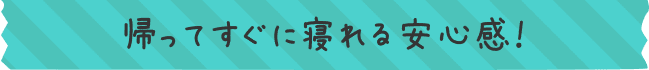 帰ってすぐに寝れる安心感!